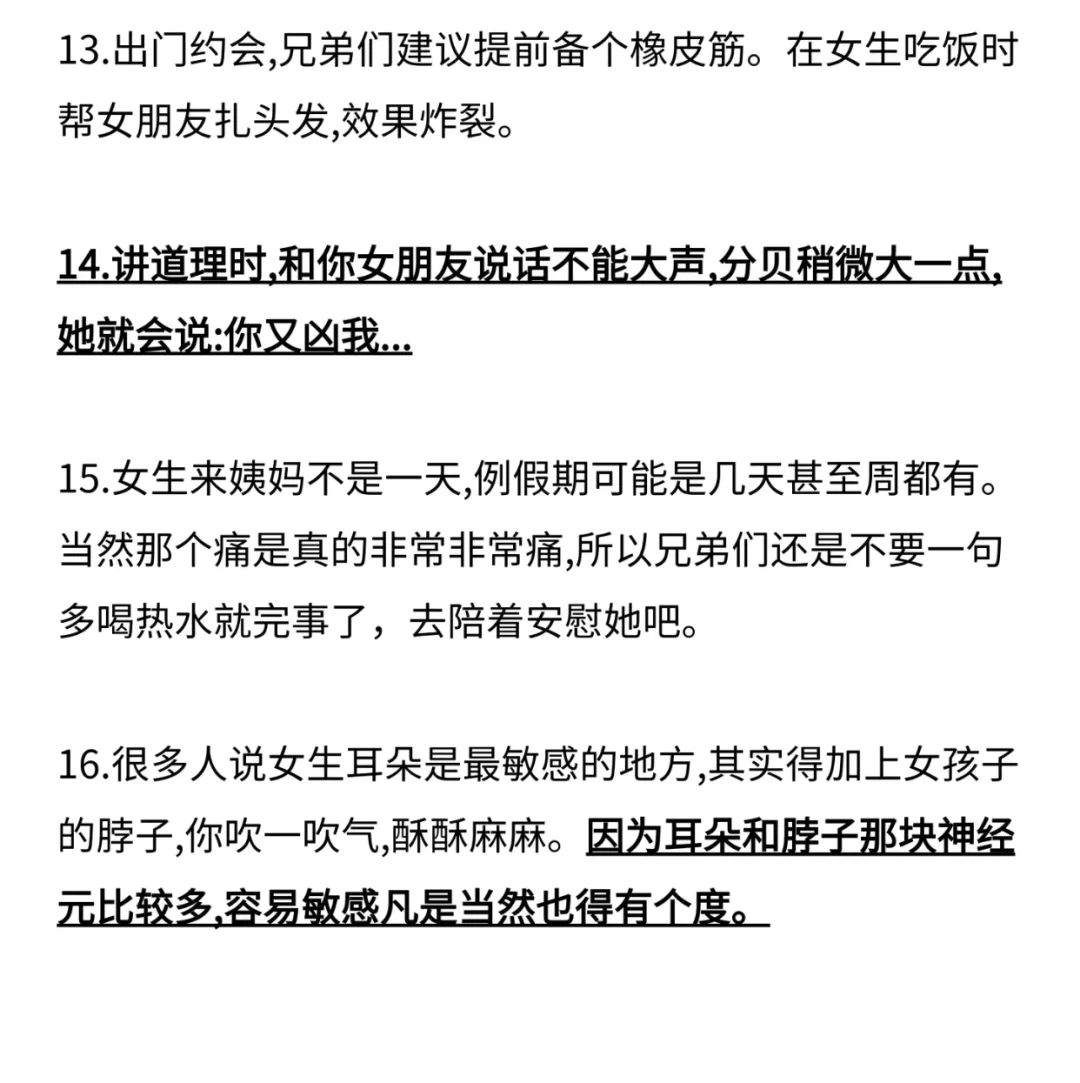 13.出门约会,兄弟们建议提前备个橡皮筋。在女生吃饭时帮女朋友扎头发,效果炸裂。

14.讲道理时,和你女朋友说话不能大声,分贝稍微大一点,她就会说:你又凶我...

15.女生来姨妈不是一天,例假期可能是几天甚至周都有。当然那个痛是真的非常非常痛,所以兄弟们还是不要一句多喝热水就完事了，去陪着安慰她吧。

16.很多人说女生耳朵是最敏感的地方,其实得加上女孩子的脖子,你吹一吹气,酥酥麻麻。因为耳朵和脖子那块神经元比较多,容易敏感凡是当然也得有个度。